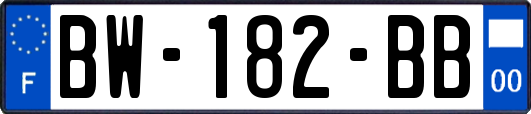 F
BW-182-BB
00